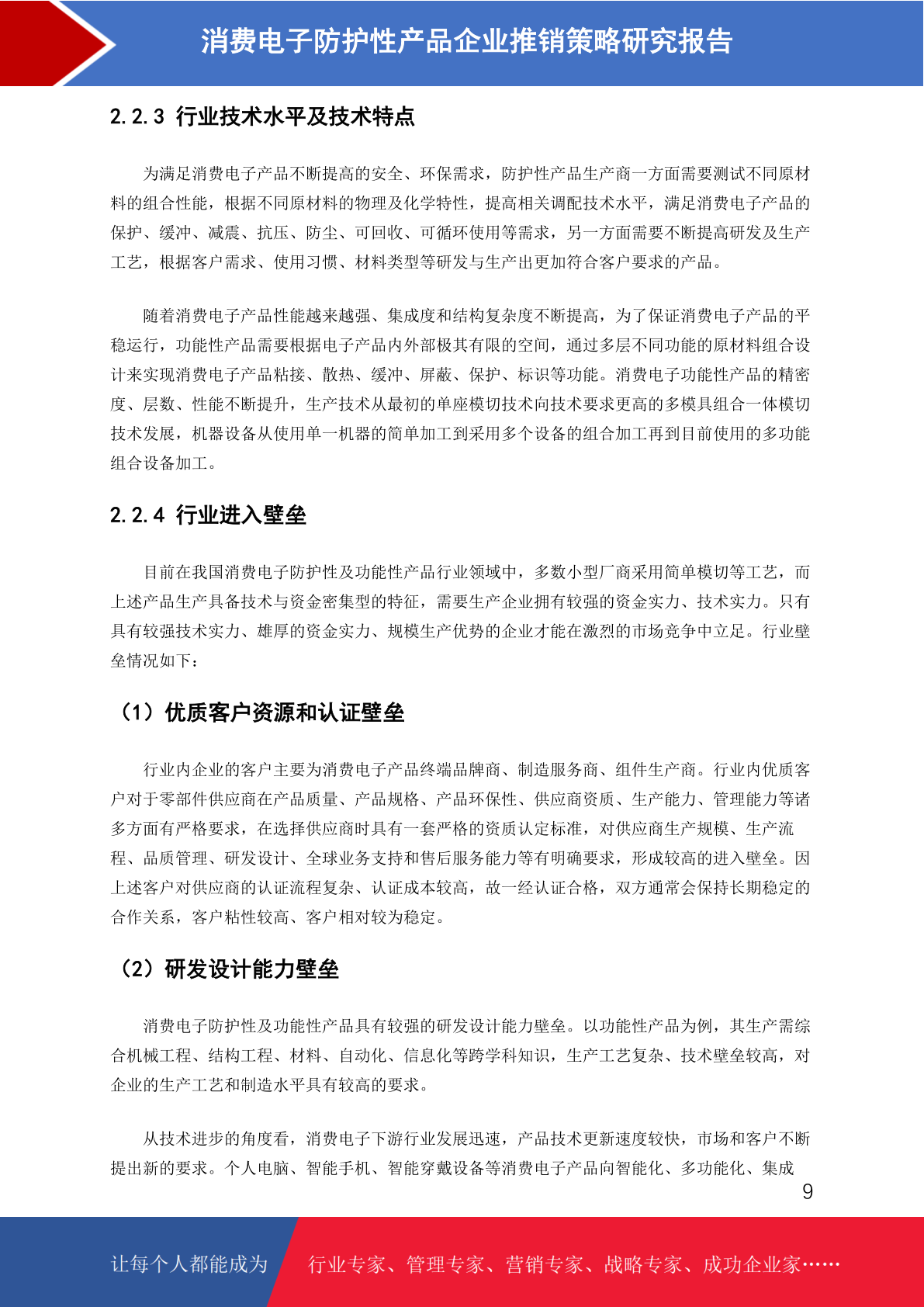 消费电子防护性产品企业推销策略研究报告

2.2.3 行业技术水平及技术特点

为满足消费电子产品不断提高的安全、环保需求，防护性产品生产商一方面需要测试不同原材料的组合性能，根据不同原材料的物理及化学特性，提高相关调配技术水平，满足消费电子产品的保护、缓冲、减震、抗压、防尘、可回收、可循环使用等需求，另一方面需要不断提高研发及生产工艺，根据客户需求、使用习惯、材料类型等研发与生产出更加符合客户要求的产品。

随着消费电子产品性能越来越强、集成度和结构复杂度不断提高，为了保证消费电子产品的平稳运行，功能性产品需要根据电子产品内外部极其有限的空间，通过多层不同功能的原材料组合设计来实现消费电子产品粘接、散热、缓冲、屏蔽、保护、标识等功能。消费电子功能性产品的精密度、层数、性能不断提升，生产技术从最初的单座模切技术向技术要求更高的多模具组合一体模切技术发展，机器设备从使用单一机器的简单加工到采用多个设备的组合加工再到目前使用的多功能组合设备加工。

2.2.4 行业进入壁垒

目前在我国消费电子防护性及功能性产品行业领域中，多数小型厂商采用简单模切等工艺，而上述产品生产具备技术与资金密集型的特征，需要生产企业拥有较强的资金实力、技术实力。只有具有较强技术实力、雄厚的资金实力、规模生产优势的企业才能在激烈的市场竞争中立足。行业壁垒情况如下：

（1）优质客户资源和认证壁垒

行业内企业的客户主要为消费电子产品终端品牌商、制造服务商、组件生产商。行业内优质客户对于零部件供应商在产品质量、产品规格、产品环保性、供应商资质、生产能力、管理能力等诸多方面有严格要求，在选择供应商时具有一套严格的资质认定标准，对供应商生产规模、生产流程、品质管理、研发设计、全球业务支持和售后服务能力等有明确要求，形成较高的进入壁垒。因上述客户对供应商的认证流程复杂、认证成本较高，故一经认证合格，双方通常会保持长期稳定的合作关系，客户粘性较高、客户相对较为稳定。

（2）研发设计能力壁垒

消费电子防护性及功能性产品具有较强的研发设计能力壁垒。以功能性产品为例，其生产需综合机械工程、结构工程、材料、自动化、信息化等跨学科知识，生产工艺复杂、技术壁垒较高，对企业的生产工艺和制造水平具有较高的要求。

从技术进步的角度看，消费电子下游行业发展迅速，产品技术更新速度较快，市场和客户不断提出新的要求。个人电脑、智能手机、智能穿戴设备等消费电子产品向智能化、多功能化、集成

9

让每个人都能成为 行业专家、管理专家、营销专家、战略专家、成功企业家……